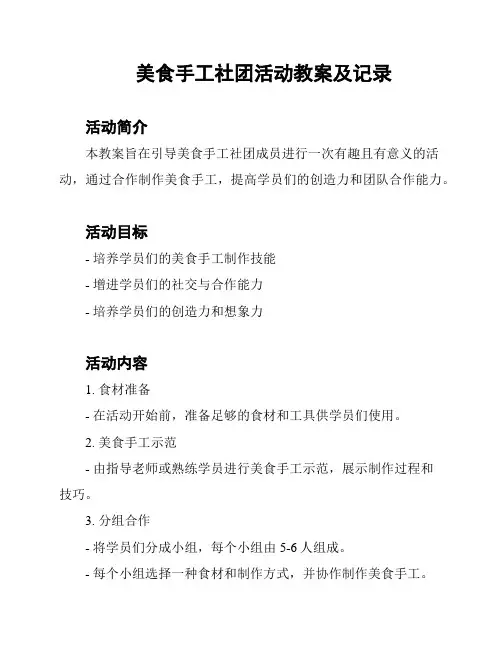 美食手工社团活动教案及记录

活动简介

本教案旨在引导美食手工社团成员进行一次有趣且有意义的活动，通过合作制作美食手工，提高学员们的创造力和团队合作能力。

活动目标

- 培养学员们的美食手工制作技能

- 增进学员们的社交与合作能力

- 培养学员们的创造力和想象力

活动内容

1. 食材准备

- 在活动开始前，准备足够的食材和工具供学员们使用。

2. 美食手工示范

- 由指导老师或熟练学员进行美食手工示范，展示制作过程和技巧。

3. 分组合作

- 将学员们分成小组，每个小组由 5-6 人组成。

- 每个小组选择一种食材和制作方式，并协作制作美食手工。